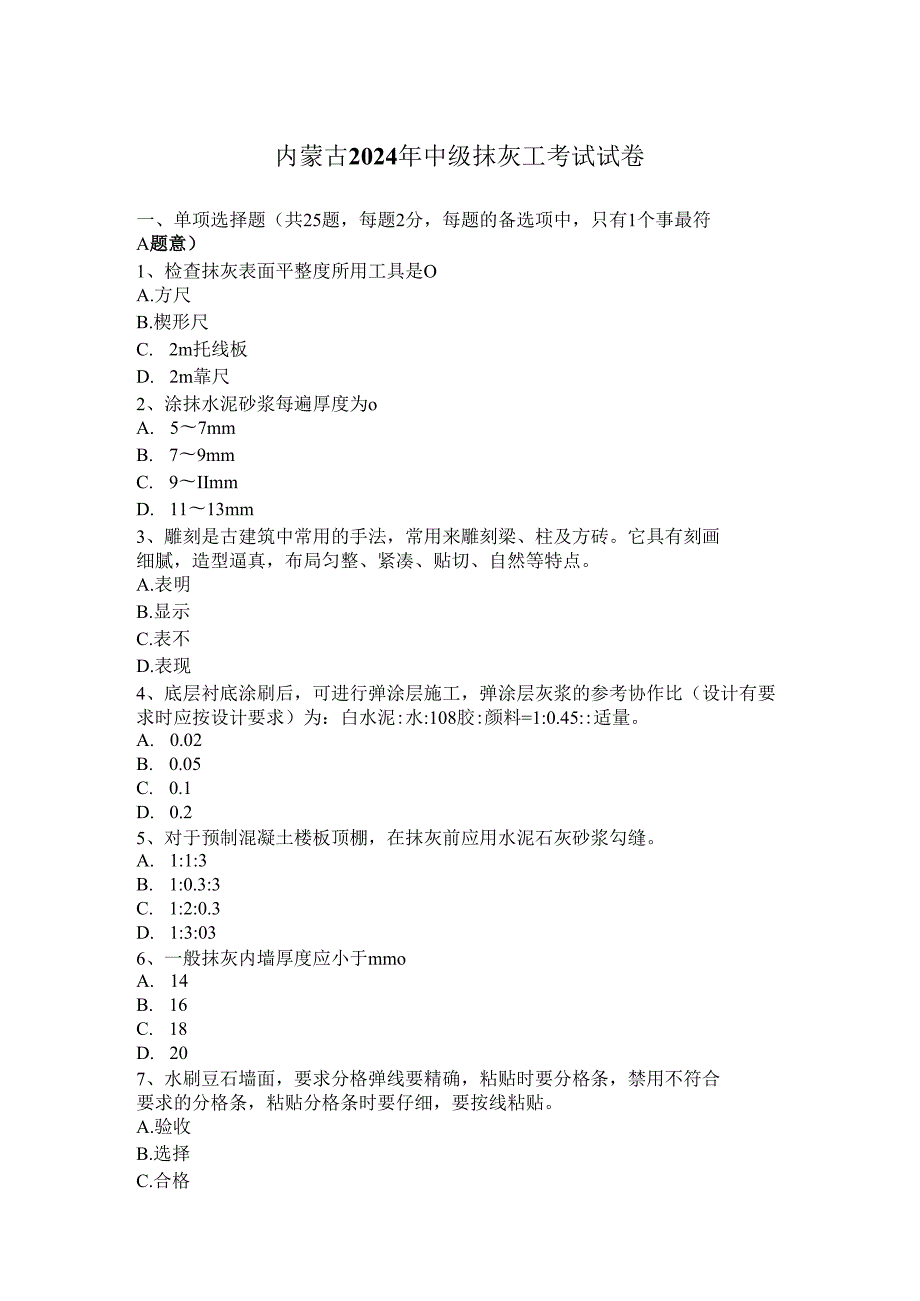 内蒙古2024年中级抹灰工考试试卷

一、单项选择题（共25题，每题2分，每题的备选项中，只有1个事最符A题意）

1、检查抹灰表面平整度所用工具是O
A.方尺
B.楔形尺
C. 2m托线板
D. 2m靠尺

2、涂抹水泥砂浆每遍厚度为o
A. 5～7mm
B. 7～9mm
C. 9～IImm
D. 11～13mm

3、雕刻是古建筑中常用的手法，常用来雕刻梁、柱及方砖。它具有刻画细腻，造型逼真，布局匀整、紧凑、贴切、自然等特点。
A.表明
B.显示
C.表不
D.表现

4、底层衬底涂刷后，可进行弹涂层施工，弹涂层灰浆的参考协作比（设计有要求时应按设计要求）为：白水泥:水:108胶:颜料=1:0.45::适量。
A. 0.02
B. 0.05
C. 0.1
D. 0.2

5、对于预制混凝土楼板顶棚，在抹灰前应用水泥石灰砂浆勾缝。
A. 1:1:3
B. 1:0.3:3
C. 1:2:0.3
D. 1:3:03

6、一般抹灰内墙厚度应小于mmo
A. 14
B. 16
C. 18
D. 20

7、水刷豆石墙面，要求分格弹线要精确，粘贴时要分格条，禁用不符合要求的分格条，粘贴分格条时要仔细，要按线粘贴。
A.验收
B.选择
C.合格